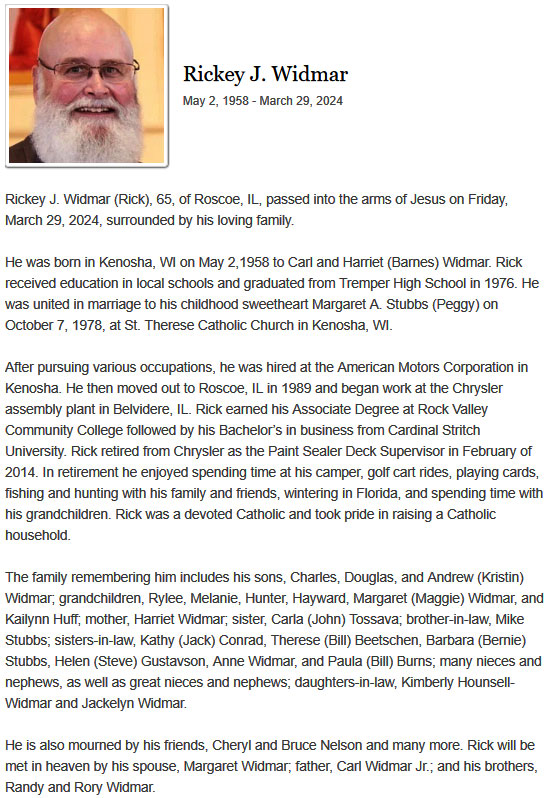 Rickey J. Widmar
May 2, 1958 - March 29, 2024

Rickey J. Widmar (Rick), 65, of Roscoe, IL, passed into the arms of Jesus on Friday, March 29, 2024, surrounded by his loving family.

He was born in Kenosha, WI on May 2,1958 to Carl and Harriet (Barnes) Widmar. Rick received education in local schools and graduated from Tremper High School in 1976. He was united in marriage to his childhood sweetheart Margaret A. Stubbs (Peggy) on October 7, 1978, at St. Therese Catholic Church in Kenosha, WI.

After pursuing various occupations, he was hired at the American Motors Corporation in Kenosha. He then moved out to Roscoe, IL in 1989 and began work at the Chrysler assembly plant in Belvidere, IL. Rick earned his Associate Degree at Rock Valley Community College followed by his Bachelor's in business from Cardinal Stritch University. Rick retired from Chrysler as the Paint Sealer Deck Supervisor in February of 2014. In retirement he enjoyed spending time at his camper, golf cart rides, playing cards, fishing and hunting with his family and friends, wintering in Florida, and spending time with his grandchildren. Rick was a devoted Catholic and took pride in raising a Catholic household.

The family remembering him includes his sons, Charles, Douglas, and Andrew (Kristin) Widmar; grandchildren, Rylee, Melanie, Hunter, Hayward, Margaret (Maggie) Widmar, and Kailynn Huff; mother, Harriet Widmar; sister, Carla (John) Tossava; brother-in-law, Mike Stubbs; sisters-in-law, Kathy (Jack) Conrad, Therese (Bill) Beetschen, Barbara (Bernie) Stubbs, Helen (Steve) Gustavson, Anne Widmar, and Paula (Bill) Burns; many nieces and nephews, as well as great nieces and nephews; daughters-in-law, Kimberly Hounsell-Widmar and Jackelyn Widmar.

He is also mourned by his friends, Cheryl and Bruce Nelson and many more. Rick will be met in heaven by his spouse, Margaret Widmar; father, Carl Widmar Jr.; and his brothers, Randy and Rory Widmar.